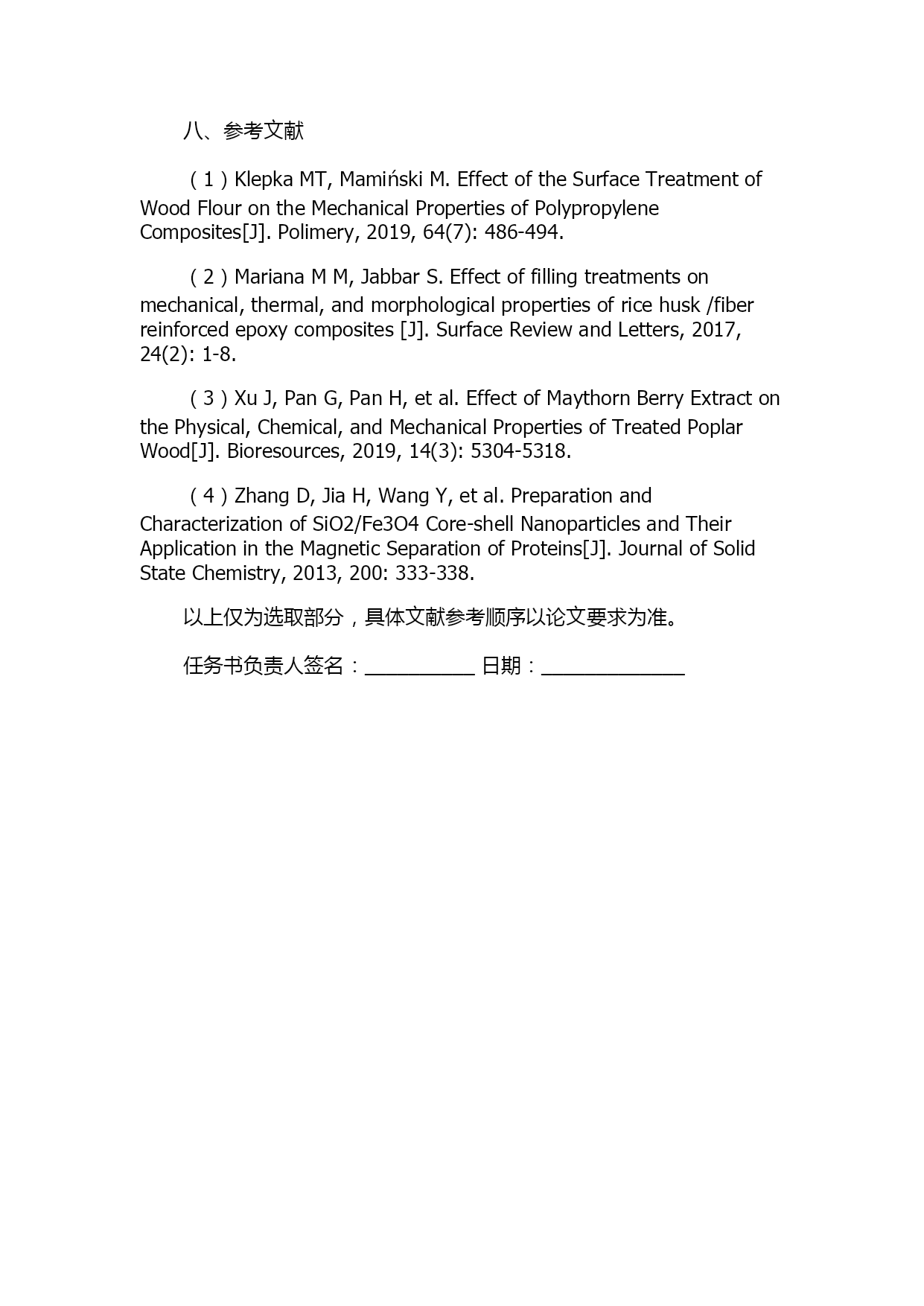 八、参考文献

（1）Klepka MT, Mamiński M. Effect of the Surface Treatment of Wood Flour on the Mechanical Properties of Polypropylene Composites[J]. Polimery, 2019, 64(7): 486-494.

（2）Mariana M M, Jabbar S. Effect of filling treatments on mechanical, thermal, and morphological properties of rice husk /fiber reinforced epoxy composites [J]. Surface Review and Letters, 2017, 24(2): 1-8.

（3）Xu J, Pan G, Pan H, et al. Effect of Maythorn Berry Extract on the Physical, Chemical, and Mechanical Properties of Treated Poplar Wood[J]. Bioresources, 2019, 14(3): 5304-5318.

（4）Zhang D, Jia H, Wang Y, et al. Preparation and Characterization of SiO2/Fe3O4 Core-shell Nanoparticles and Their Application in the Magnetic Separation of Proteins[J]. Journal of Solid State Chemistry, 2013, 200: 333-338.

以上仅为选取部分，具体文献参考顺序以论文要求为准。

任务书负责人签名：__________ 日期：_____________